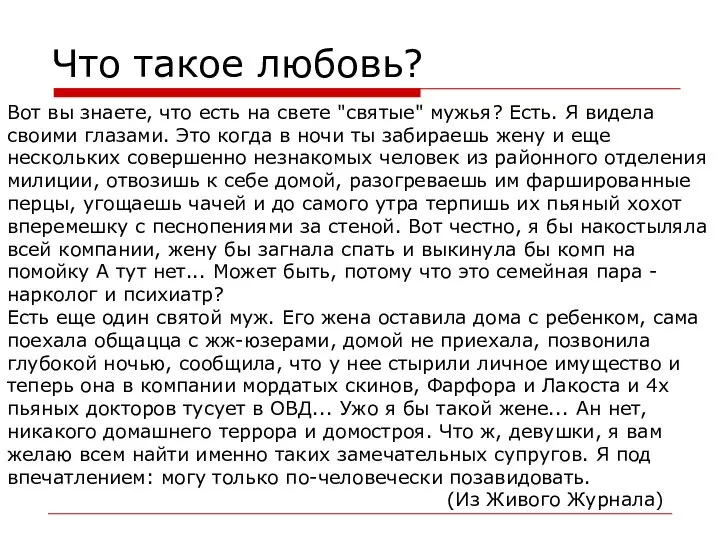 Что такое любовь?

Вот вы знаете, что есть на свете "святые" мужья? Есть. Я видела своими глазами. Это когда в ночи ты забираешь жену и еще нескольких совершенно незнакомых человек из районного отделения милиции, отвозишь к себе домой, разогреваешь им фаршированные перцы, угощаешь чачей и до самого утра терпишь их пьяный хохот вперемешку с песнопениями за стеной. Вот честно, я бы накостыляла всей компании, жену бы загнала спать и выкинула бы комп на помойку А тут нет... Может быть, потому что это семейная пара - нарколог и психиатр?
Есть еще один святой муж. Его жена оставила дома с ребенком, сама поехала общацца с жж-юзерами, домой не приехала, позвонила глубокой ночью, сообщила, что у нее стырили личное имущество и теперь она в компании мордатых скинов, Фарфора и Лакоста и 4х пьяных докторов тусует в ОВД... Ужо я бы такой жене... Ан нет, никакого домашнего террора и домостроя. Что ж, девушки, я вам желаю всем найти именно таких замечательных супругов. Я под впечатлением: могу только по-человечески позавидовать.
(Из Живого Журнала)